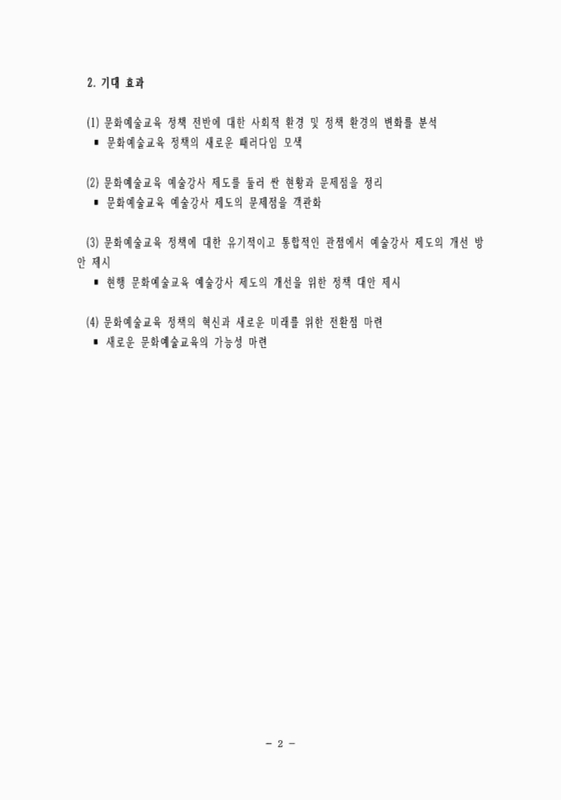 2. 기대 효과

(1) 문화예술교육 정책 전반에 대한 사회적 환경 및 정책 환경의 변화를 분석

▪ 문화예술교육 정책의 새로운 패러다임 모색

(2) 문화예술교육 예술강사 제도를 둘러 싼 현황과 문제점을 정리

▪ 문화예술교육 예술강사 제도의 문제점을 객관화

(3) 문화예술교육 정책에 대한 유기적이고 통합적인 관점에서 예술강사 제도의 개선 방안 제시

▪ 현행 문화예술교육 예술강사 제도의 개선을 위한 정책 대안 제시

(4) 문화예술교육 정책의 혁신과 새로운 미래를 위한 전환점 마련

▪ 새로운 문화예술교육의 가능성 마련

- 2 -